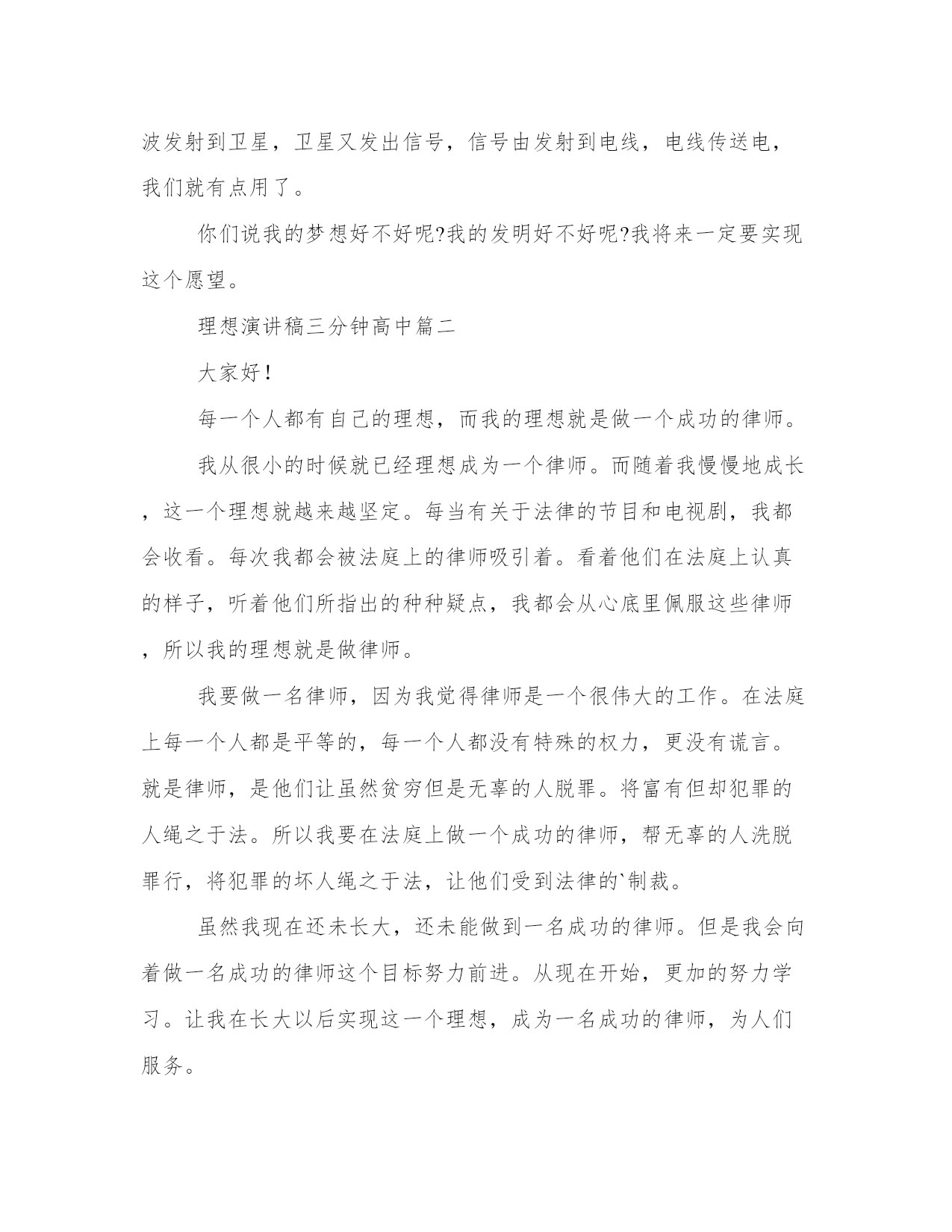 波发射到卫星，卫星又发出信号，信号由发射到电线，电线传送电，我们就有点用了。

你们说我的梦想好不好呢?我的发明好不好呢?我将来一定要实现这个愿望。

理想演讲稿三分钟高中篇二

大家好！

每一个人都有自己的理想，而我的理想就是做一个成功的律师。

我从很小的时候就已经理想成为一个律师。而随着我慢慢地成长，这一个理想就越来越坚定。每当有关于法律的节目和电视剧，我都会收看。每次我都会被法庭上的律师吸引着。看着他们在法庭上认真的样子，听着他们所指出的种种疑点，我都会从心底里佩服这些律师，所以我的理想就是做律师。

我要做一名律师，因为我觉得律师是一个很伟大的工作。在法庭上每一个人都是平等的，每一个人都没有特殊的权力，更没有谎言。就是律师，是他们让虽然贫穷但是无辜的人脱罪。将富有但却犯罪的人绳之于法。所以我要在法庭上做一个成功的律师，帮无辜的人洗脱罪行，将犯罪的坏人绳之于法，让他们受到法律的`制裁。

虽然我现在还未长大，还未能做到一名成功的律师。但是我会向着做一名成功的律师这个目标努力前进。从现在开始，更加的努力学习。让我在长大以后实现这一个理想，成为一名成功的律师，为人们服务。